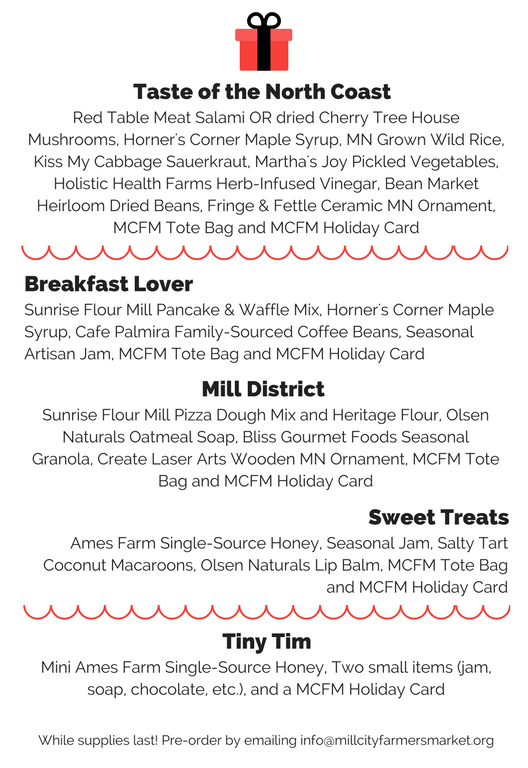 Taste of the North Coast
Red Table Meat Salami OR dried Cherry Tree House Mushrooms, Horner's Corner Maple Syrup, MN Grown Wild Rice, Kiss My Cabbage Sauerkraut, Martha's Joy Pickled Vegetables, Holistic Health Farms Herb-Infused Vinegar, Bean Market Heirloom Dried Beans, Fringe & Fettle Ceramic MN Ornament, MCFM Tote Bag and MCFM Holiday Card

Breakfast Lover
Sunrise Flour Mill Pancake & Waffle Mix, Horner's Corner Maple Syrup, Cafe Palmira Family-Sourced Coffee Beans, Seasonal Artisan Jam, MCFM Tote Bag and MCFM Holiday Card

Mill District
Sunrise Flour Mill Pizza Dough Mix and Heritage Flour, Olsen Naturals Oatmeal Soap, Bliss Gourmet Foods Seasonal Granola, Create Laser Arts Wooden MN Ornament, MCFM Tote Bag and MCFM Holiday Card

Sweet Treats
Ames Farm Single-Source Honey, Seasonal Jam, Salty Tart Coconut Macaroons, Olsen Naturals Lip Balm, MCFM Tote Bag and MCFM Holiday Card

Tiny Tim
Mini Ames Farm Single-Source Honey, Two small items (jam, soap, chocolate, etc.), and a MCFM Holiday Card

While supplies last! Pre-order by emailing info@millcityfarmersmarket.org